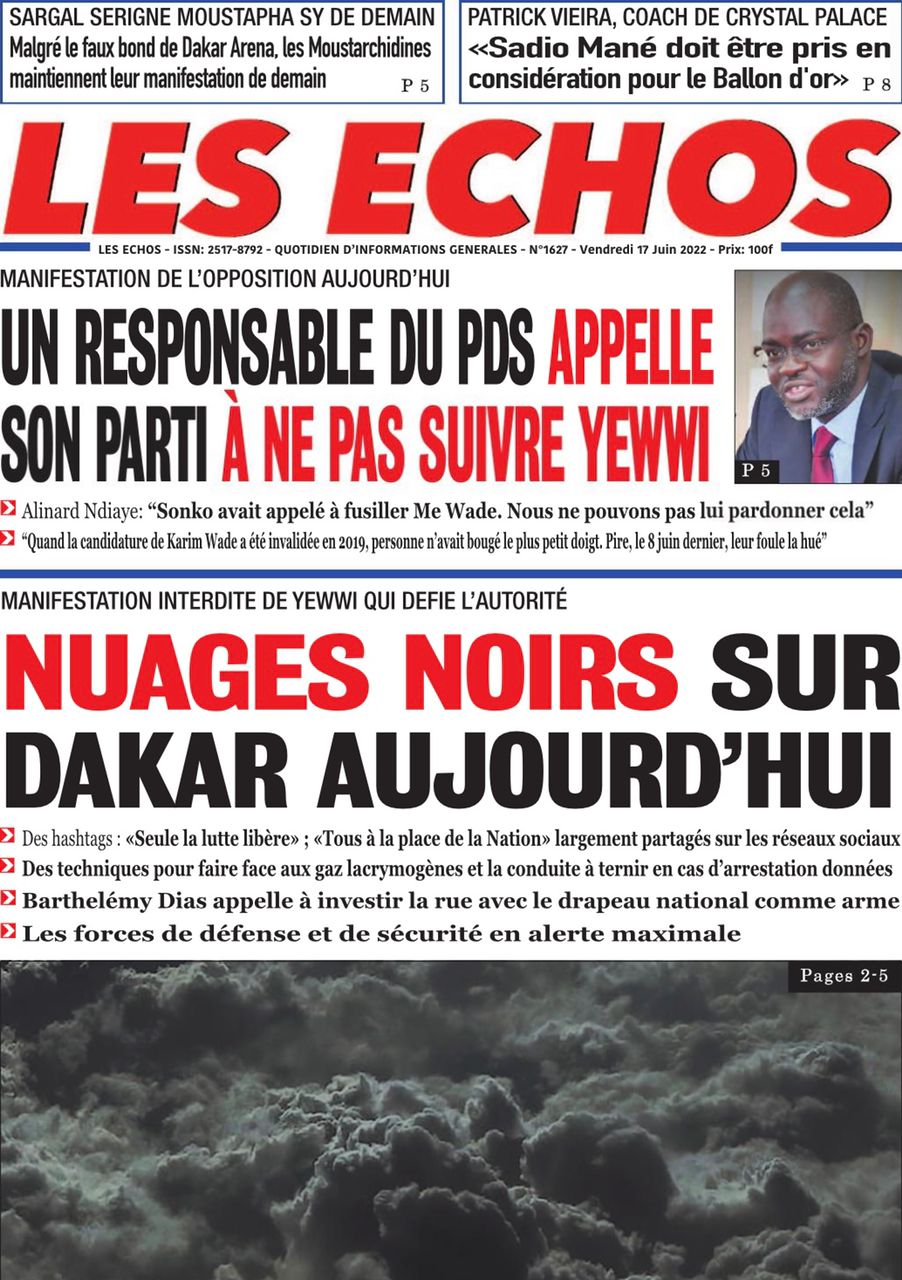 SARGAL SERIGNE MOUSTAPHA SY DE DEMAIN
Malgré le faux bond de Dakar Arena, les Moustarchidines maintiennent leur manifestation de demain P 5

PATRICK VIEIRA, COACH DE CRYSTAL PALACE
«Sadio Mané doit être pris en considération pour le Ballon d'or» P 8

LES ECHOS

LES ECHOS - ISSN: 2517-8792 - QUOTIDIEN D'INFORMATIONS GENERALES - N°1627 - Vendredi 17 Juin 2022 - Prix: 100f

MANIFESTATION DE L'OPPOSITION AUJOURD'HUI

UN RESPONSABLE DU PDS APPELLE SON PARTI À NE PAS SUIVRE YEWWI

P 5

Alinard Ndiaye: "Sonko avait appelé à fusiller Me Wade. Nous ne pouvons pas lui pardonner cela"

"Quand la candidature de Karim Wade a été invalidée en 2019, personne n'avait bougé le plus petit doigt. Pire, le 8 juin dernier, leur foule la hué"

MANIFESTATION INTERDITE DE YEWWI QUI DEFIE L'AUTORITÉ

NUAGES NOIRS SUR DAKAR AUJOURD'HUI

Des hashtags : «Seule la lutte libère» ; «Tous à la place de la Nation» largement partagés sur les réseaux sociaux

Des techniques pour faire face aux gaz lacrymogènes et la conduite à ternir en cas d'arrestation données

Barthelémy Dias appelle à investir la rue avec le drapeau national comme arme

Les forces de défense et de sécurité en alerte maximale

Pages 2-5